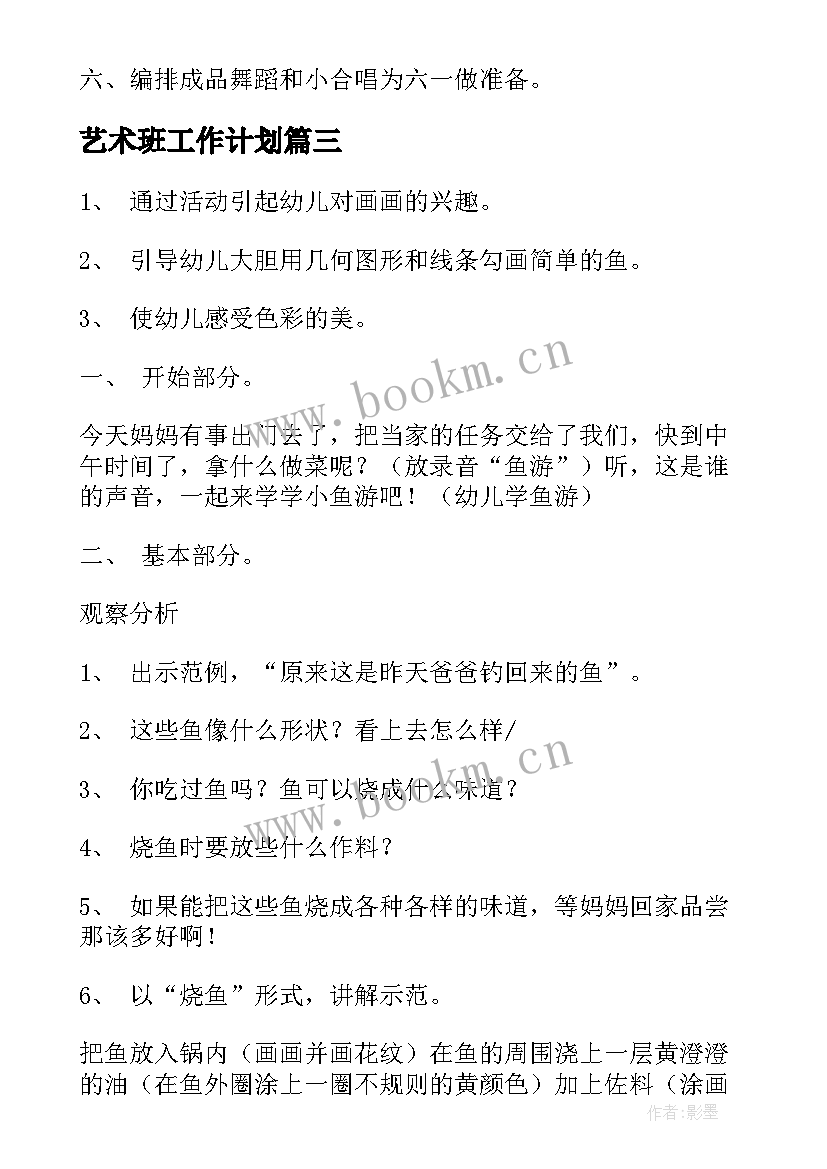 六、编排成品舞蹈和小合唱为六一做准备。

艺术班工作计划篇三

1、 通过活动引起幼儿对画画的兴趣。

2、 引导幼儿大胆用几何图形和线条勾画简单的鱼。

3、 使幼儿感受色彩的美。

一、 开始部分。

今天妈妈有事出门去了，把当家的任务交给了我们，快到中午时间了，拿什么做菜呢？（放录音“鱼游”）听，这是谁的声音，一起来学学小鱼游吧！（幼儿学鱼游）

二、 基本部分。

观察分析

1、 出示范例，“原来这是昨天爸爸钓回来的鱼”。

2、 这些鱼像什么形状？看上去怎么样/

3、 你吃过鱼吗？鱼可以烧成什么味道？

4、 烧鱼时要放些什么作料？

5、 如果能把这些鱼烧成各种各样的味道，等妈妈回家品尝那该多好啊！

6、 以“烧鱼”形式，讲解示范。

把鱼放入锅内（画画并画花纹）在鱼的周围浇上一层黄澄澄的油（在鱼外圈涂上一圈不规则的黄颜色）加上佐料（涂画

www.bookm.cn

www.bookm.cn

作者：影墨